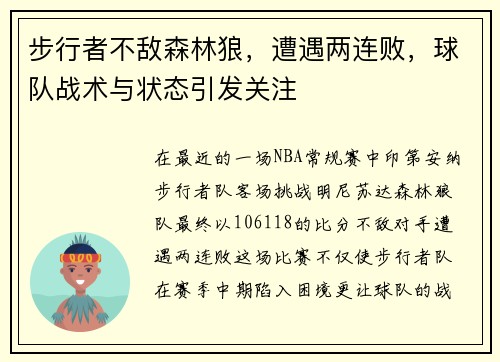 步行者不敌森林狼，遭遇两连败，球队战术与状态引发关注

在最近的一场NBA常规赛中印第安纳步行者队客场挑战明尼苏达森林狼队最终以106118的比分不敌对手遭遇两连败这场比赛不仅使步行者队在赛季中期陷入困境更让球队的战